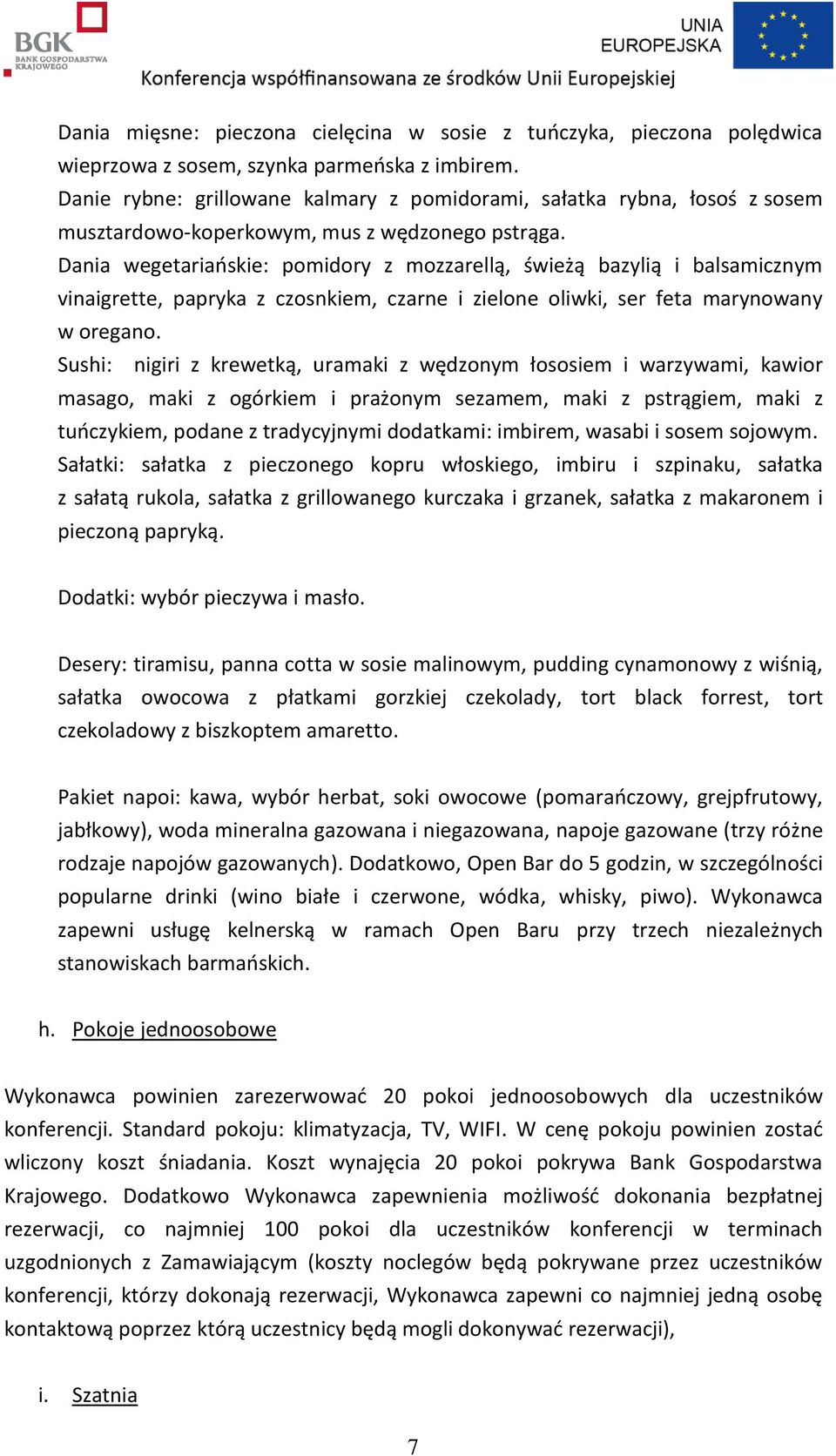 BGK BANK GOSPODARSTWA KRAJOWEGO

UNIA EUROPEJSKA

Konferencja współfinansowana ze środków Unii Europejskiej

Dania mięsne: pieczona cielęcina w sosie z tuńczyka, pieczona polędwica wieprzowa z sosem, szynka parmeńska z imbirem.
Danie rybne: grillowane kalmary z pomidorami, sałatka rybna, łosoś z sosem musztardowo-koperkowym, mus z wędzonego pstrąga.
Dania wegetariańskie: pomidory z mozzarellą, świeżą bazylią i balsamicznym vinaigrette, papryka z czosnkiem, czarne i zielone oliwki, ser feta marynowany w oregano.
Sushi: nigiri z krewetką, uramaki z wędzonym łososiem i warzywami, kawior masago, maki z ogórkiem i prażonym sezamem, maki z pstrągiem, maki z tuńczykiem, podane z tradycyjnymi dodatkami: imbirem, wasabi i sosem sojowym.
Sałatki: sałatka z pieczonego kopru włoskiego, imbiru i szpinaku, sałatka z sałatą rukola, sałatka z grillowanego kurczaka i grzanek, sałatka z makaronem i pieczoną papryką.

Dodatki: wybór pieczywa i masło.

Desery: tiramisu, panna cotta w sosie malinowym, pudding cynamonowy z wiśnią, sałatka owocowa z płatkami gorzkiej czekolady, tort black forrest, tort czekoladowy z biszkoptem amaretto.

Pakiet napoi: kawa, wybór herbat, soki owocowe (pomarańczowy, grejpfrutowy, jabłkowy), woda mineralna gazowana i niegazowana, napoje gazowane (trzy różne rodzaje napojów gazowanych). Dodatkowo, Open Bar do 5 godzin, w szczególności popularne drinki (wino białe i czerwone, wódka, whisky, piwo). Wykonawca zapewni usługę kelnerską w ramach Open Baru przy trzech niezależnych stanowiskach barmańskich.

h. Pokoje jednoosobowe

Wykonawca powinien zarezerwować 20 pokoi jednoosobowych dla uczestników konferencji. Standard pokoju: klimatyzacja, TV, WIFI. W cenę pokoju powinien zostać wliczony koszt śniadania. Koszt wynajęcia 20 pokoi pokrywa Bank Gospodarstwa Krajowego. Dodatkowo Wykonawca zapewnienia możliwość dokonania bezpłatnej rezerwacji, co najmniej 100 pokoi dla uczestników konferencji w terminach uzgodnionych z Zamawiającym (koszty noclegów będą pokrywane przez uczestników konferencji, którzy dokonają rezerwacji, Wykonawca zapewni co najmniej jedną osobę kontaktową poprzez którą uczestnicy będą mogli dokonywać rezerwacji),

i. Szatnia

7